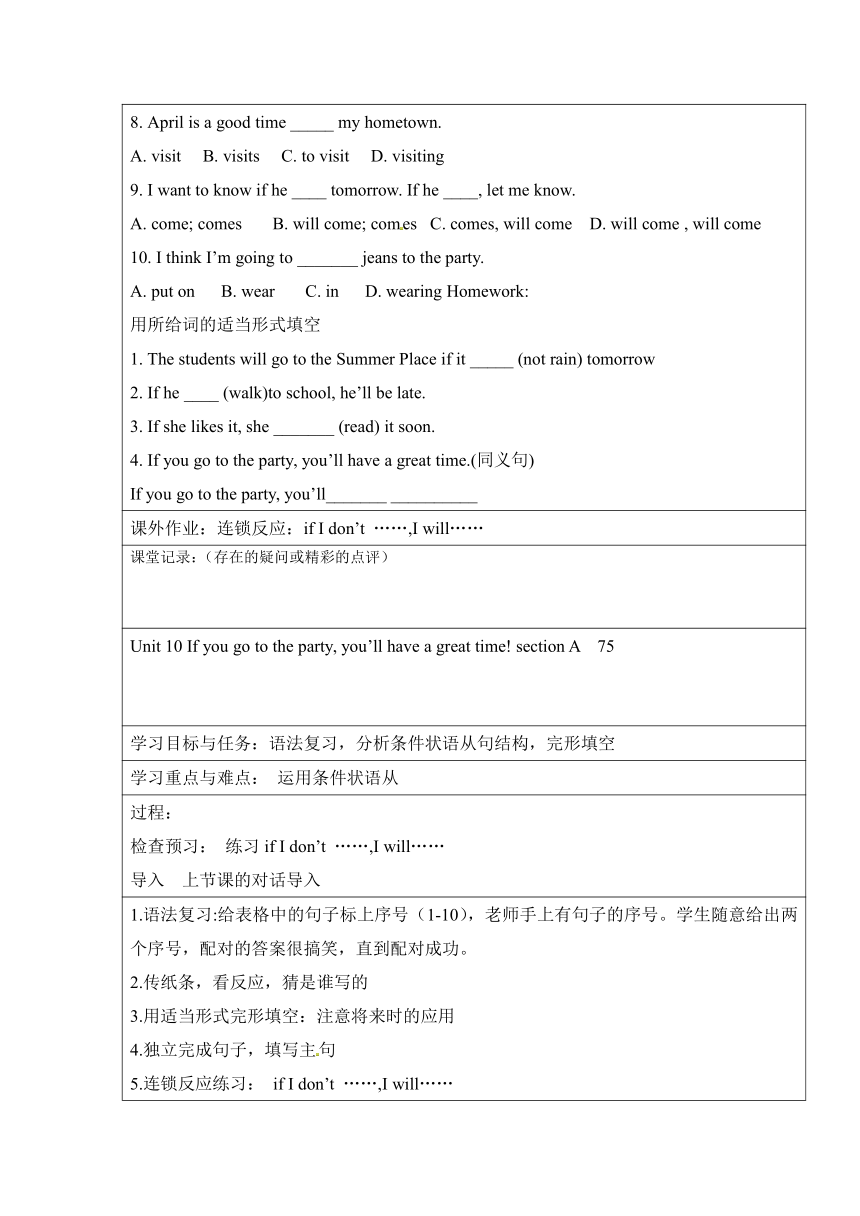 8. April is a good time _____ my hometown.

A. visit B. visits C. to visit D. visiting

9. I want to know if he ____ tomorrow. If he ____, let me know.

A. come; comes B. will come; comes C. comes, will come D. will come , will come

10. I think I'm going to _______ jeans to the party.

A. put on B. wear C. in D. wearing Homework:

用所给词的适当形式填空

1. The students will go to the Summer Place if it _____ (not rain) tomorrow

2. If he ____ (walk)to school, he'll be late.

3. If she likes it, she _______ (read) it soon.

4. If you go to the party, you'll have a great time.(同义句)

If you go to the party, you'll_______ __________

课外作业：连锁反应：if I don't ……,I will……

课堂记录：（存在的疑问或精彩的点评）

Unit 10 If you go to the party, you'll have a great time! section A 75

学习目标与任务：语法复习，分析条件状语从句结构，完形填空

学习重点与难点： 运用条件状语从

过程：

检查预习： 练习 if I don't ……,I will……

导入 上节课的对话导入

1.语法复习:给表格中的句子标上序号（1-10），老师手上有句子的序号。学生随意给出两个序号，配对的答案很搞笑，直到配对成功。

2.传纸条，看反应，猜是谁写的

3.用适当形式完形填空：注意将来时的应用

4.独立完成句子，填写主句

5.连锁反应练习： if I don't ……,I will……